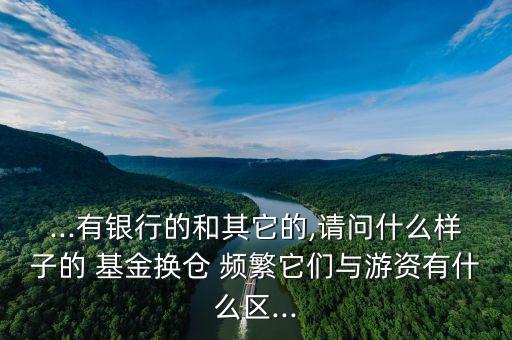 ...有银行的和其它的,请问什么样子的 基金换仓 频繁它们与游资有什么区...